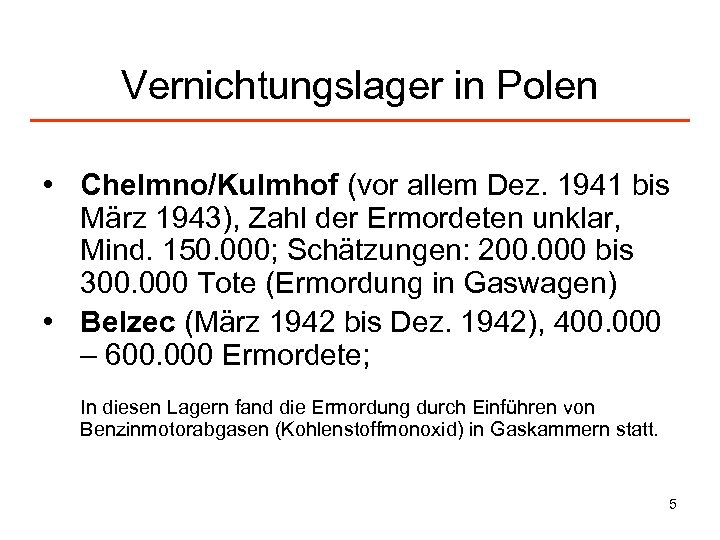 Vernichtungslager in Polen

• Chelmno/Kulmhof (vor allem Dez. 1941 bis März 1943), Zahl der Ermordeten unklar, Mind. 150.000; Schätzungen: 200.000 bis 300.000 Tote (Ermordung in Gaswagen)
• Belzec (März 1942 bis Dez. 1942), 400.000 – 600.000 Ermordete;

In diesen Lagern fand die Ermordung durch Einführen von Benzinmotorabgasen (Kohlenstoffmonoxid) in Gaskammern statt.

5